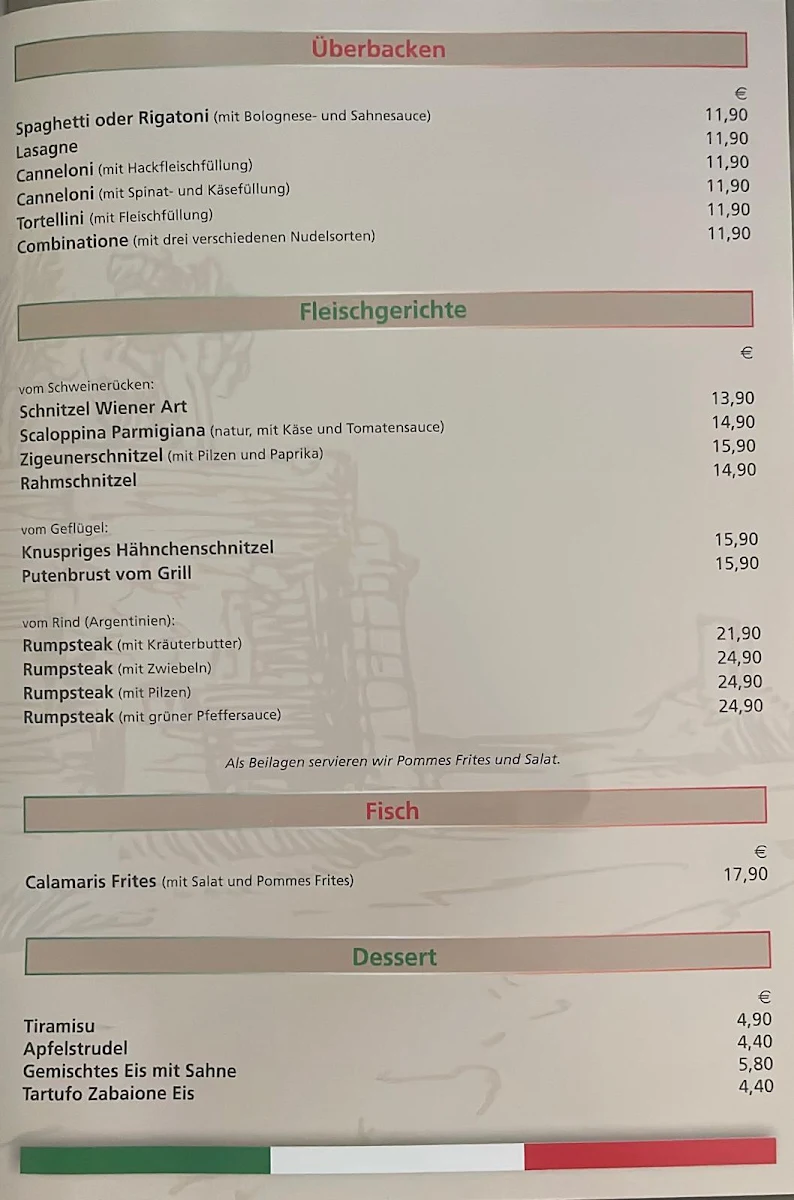 Überbacken

€

Spaghetti oder Rigatoni (mit Bolognese- und Sahnesauce) 11,90
Lasagne 11,90
Canneloni (mit Hackfleischfüllung) 11,90
Canneloni (mit Spinat- und Käsefüllung) 11,90
Tortellini (mit Fleischfüllung) 11,90
Combinatione (mit drei verschiedenen Nudelsorten) 11,90

Fleischgerichte

€

vom Schweinerücken:
Schnitzel Wiener Art 13,90
Scaloppina Parmigiana (natur, mit Käse und Tomatensauce) 14,90
Zigeunerschnitzel (mit Pilzen und Paprika) 15,90
Rahmschnitzel 14,90

vom Geflügel:
Knuspriges Hähnchenschnitzel 15,90
Putenbrust vom Grill 15,90

vom Rind (Argentinien):
Rumpsteak (mit Kräuterbutter) 21,90
Rumpsteak (mit Zwiebeln) 24,90
Rumpsteak (mit Pilzen) 24,90
Rumpsteak (mit grüner Pfeffersauce) 24,90

Als Beilagen servieren wir Pommes Frites und Salat.

Fisch

€

Calamaris Frites (mit Salat und Pommes Frites) 17,90

Dessert

€

Tiramisu 4,90
Apfelstrudel 4,40
Gemischtes Eis mit Sahne 5,80
Tartufo Zabaione Eis 4,40